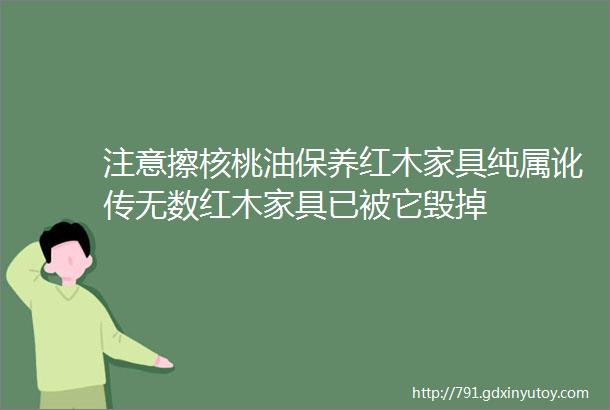 注意擦核桃油保养红木家具纯属讹传无数红木家具已被它毁掉

http://791.gdxinyutoy.com